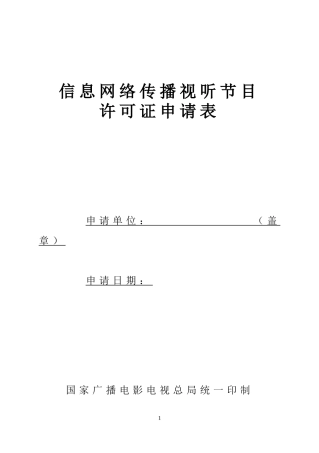 信息网络传播视听节目
许可证申请表

申请单位：（盖章）

申请日期：

国家广播电影电视总局统一印制

1